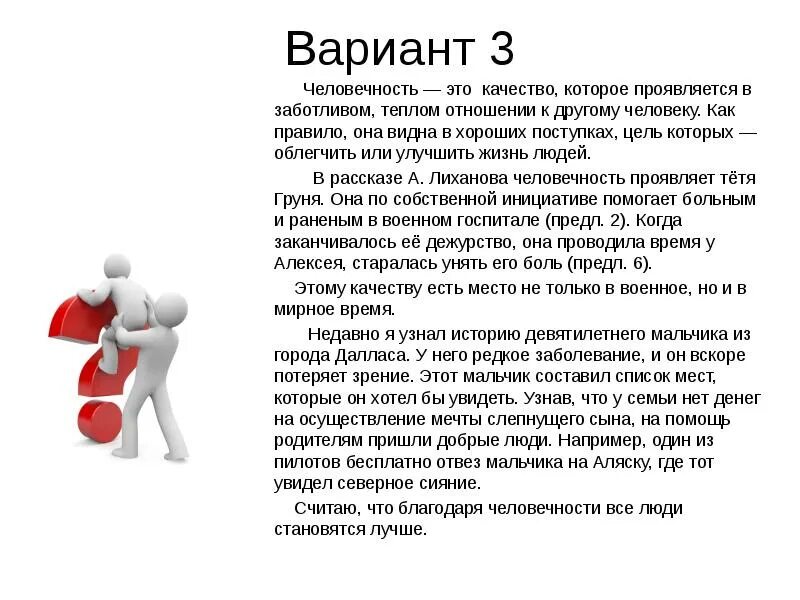 Вариант 3

Человечность — это качество, которое проявляется в заботливом, теплом отношении к другому человеку. Как правило, она видна в хороших поступках, цель которых — облегчить или улучшить жизнь людей.

В рассказе А. Лиханова человечность проявляет тётя Груня. Она по собственной инициативе помогает больным и раненым в военном госпитале (предл. 2). Когда заканчивалось её дежурство, она проводила время у Алексея, старалась унять его боль (предл. 6).

Этому качеству есть место не только в военное, но и в мирное время.

Недавно я узнал историю девятилетнего мальчика из города Далласа. У него редкое заболевание, и он вскоре потеряет зрение. Этот мальчик составил список мест, которые он хотел бы увидеть. Узнав, что у семьи нет денег на осуществление мечты слепнущего сына, на помощь родителям пришли добрые люди. Например, один из пилотов бесплатно отвез мальчика на Аляску, где тот увидел северное сияние.

Считаю, что благодаря человечности все люди становятся лучше.